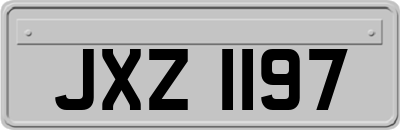 JXZ 1197